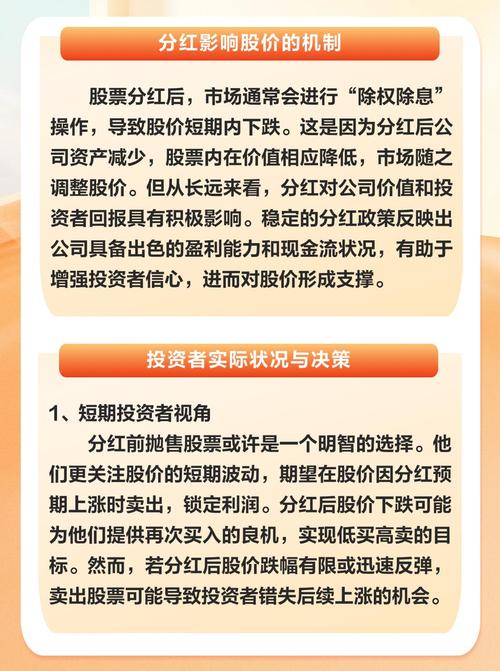 分红影响股价的机制

股票分红后，市场通常会进行“除权除息”操作，导致股价短期内下跌。这是因为分红后公司资产减少，股票内在价值相应降低，市场随之调整股价。但从长远来看，分红对公司价值和投资者回报具有积极影响。稳定的分红政策反映出公司具备出色的盈利能力和现金流状况，有助于增强投资者信心，进而对股价形成支撑。

投资者实际状况与决策

1、短期投资者视角

分红前抛售股票或许是一个明智的选择。他们更关注股价的短期波动，期望在股价因分红预期上涨时卖出，锁定利润。分红后股价下跌可能为他们提供再次买入的良机，实现低买高卖的目标。然而，若分红后股价跌幅有限或迅速反弹，卖出股票可能导致投资者错失后续上涨的机会。